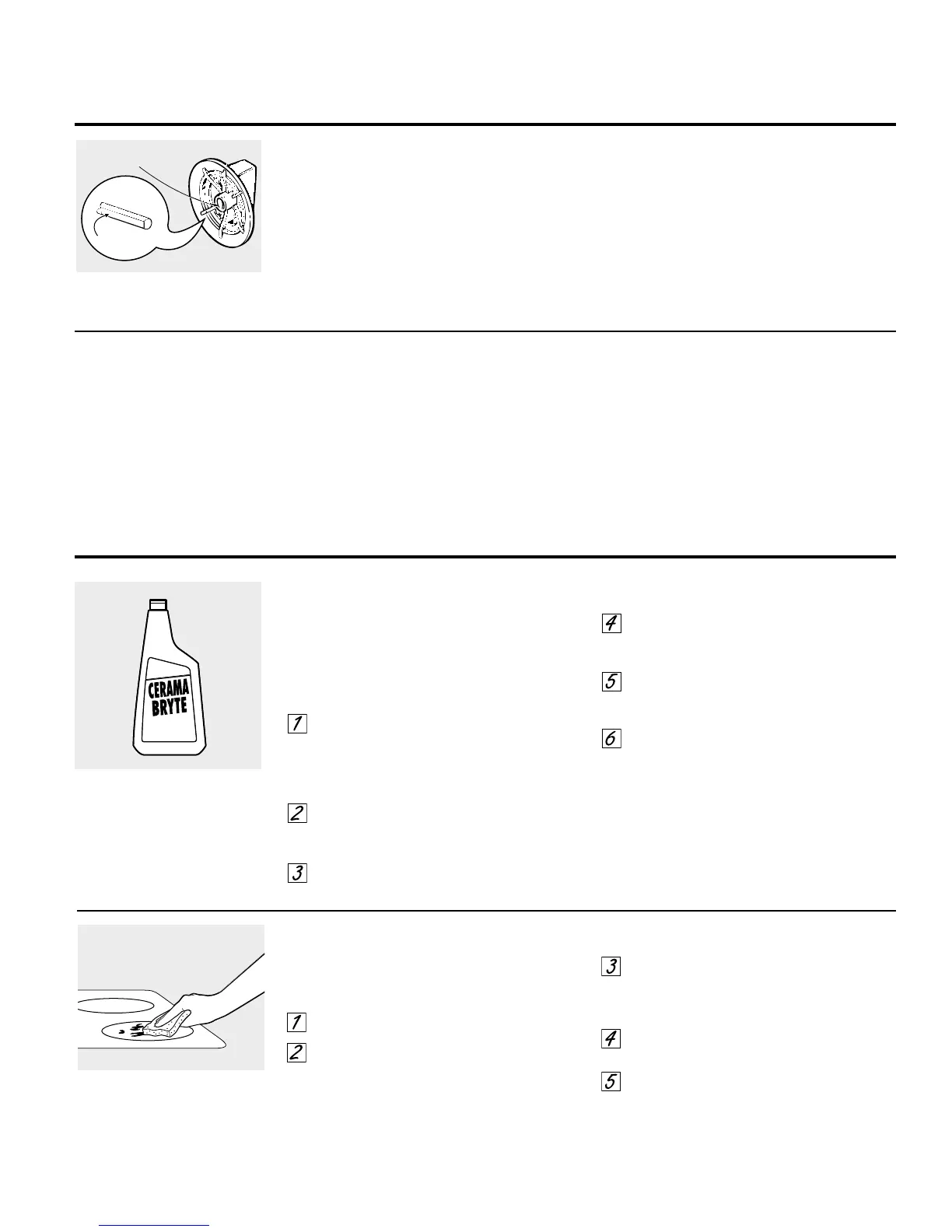 CERAMA BRYTE

1

2

3

4

5

6

1

2

3

4

5